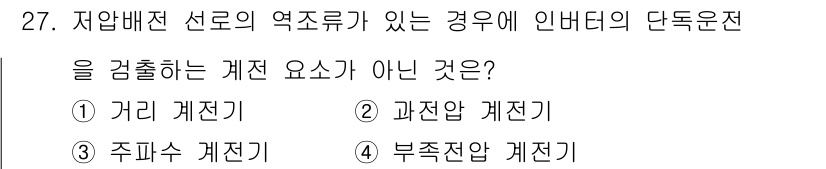 27. 저압배전 선로의 역조류가 있는 경우에 인버터의 단독운전을 검출하는 계전 요소가 아닌 것은?

① 거리 계전기
② 과전압 계전기
③ 주파수 계전기
④ 부족전압 계전기